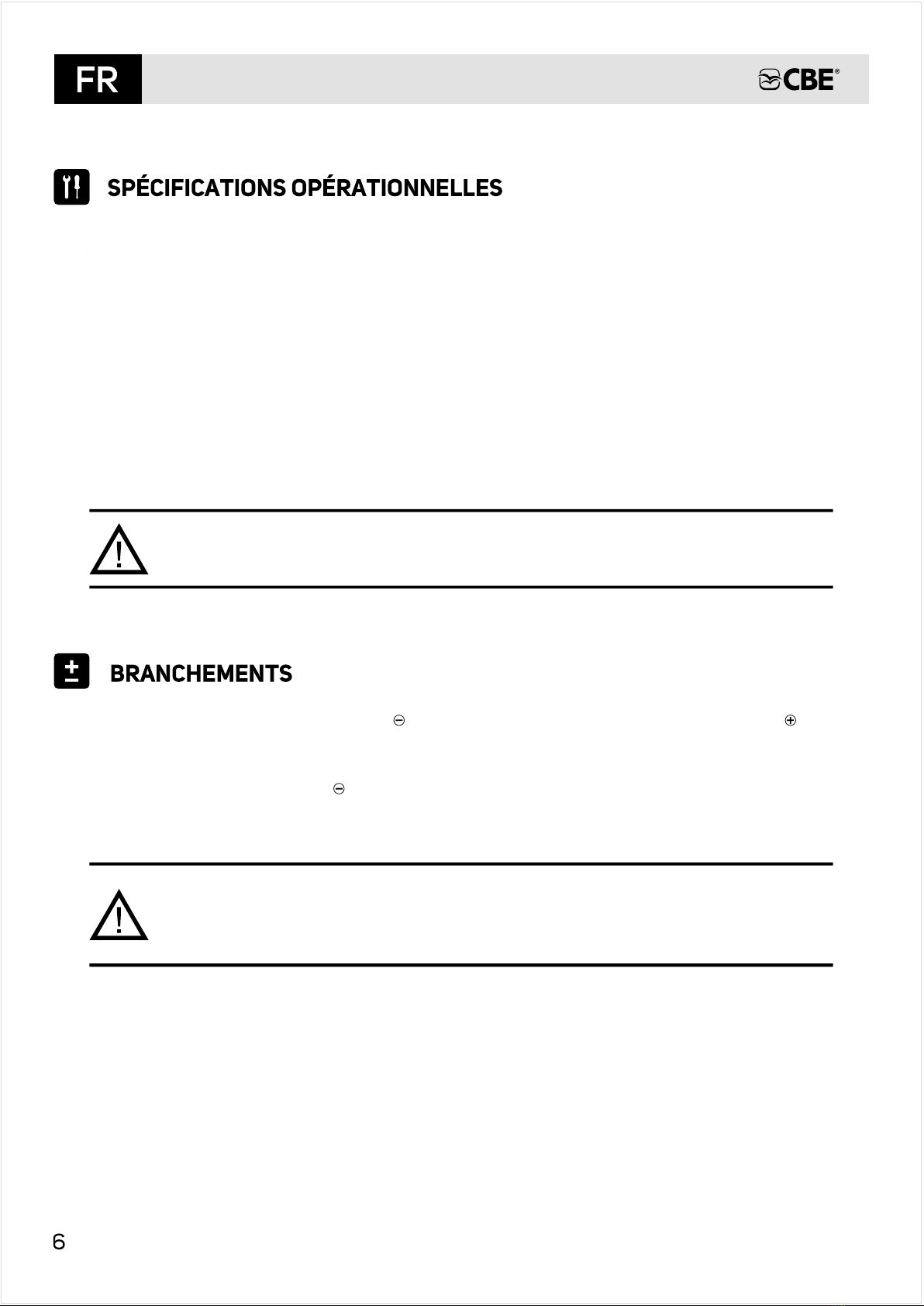 FR

CBE®

SPÉCIFICATIONS OPÉRATIONNELLES

BRANCHEMENTS

6